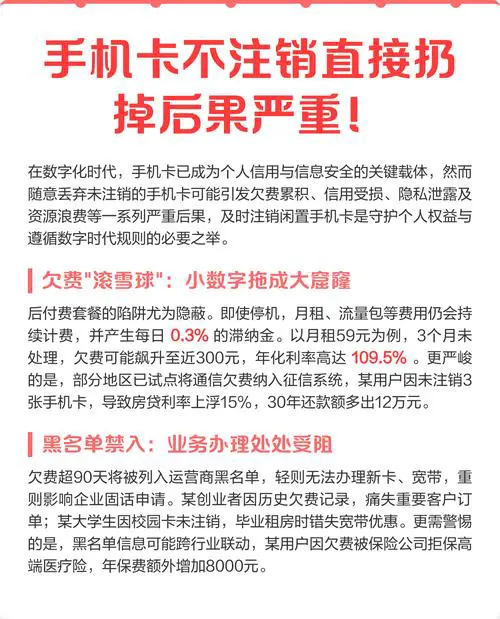 手机卡不注销直接扔掉后果严重！

在数字化时代，手机卡已成为个人信用与信息安全的关键载体，然而随意丢弃未注销的手机卡可能引发欠费累积、信用受损、隐私泄露及资源浪费等一系列严重后果，及时注销闲置手机卡是守护个人权益与遵循数字时代规则的必要之举。

欠费"滚雪球"：小数字拖成大窟窿

后付费套餐的陷阱尤为隐蔽。即使停机，月租、流量包等费用仍会持续计费，并产生每日 0.3% 的滞纳金。以月租59元为例，3个月未处理，欠费可能飙升至近300元，年化利率高达 109.5% 。更严峻的是，部分地区已试点将通信欠费纳入征信系统，某用户因未注销3张手机卡，导致房贷利率上浮15%，30年还款额多出12万元。

黑名单禁入：业务办理处处受阻

欠费超90天将被列入运营商黑名单，轻则无法办理新卡、宽带，重则影响企业固话申请。某创业者因历史欠费记录，痛失重要客户订单；某大学生因校园卡未注销，毕业租房时错失宽带优惠。更需警惕的是，黑名单信息可能跨行业联动，某用户因欠费被保险公司拒保高端医疗险，年保费额外增加8000元。